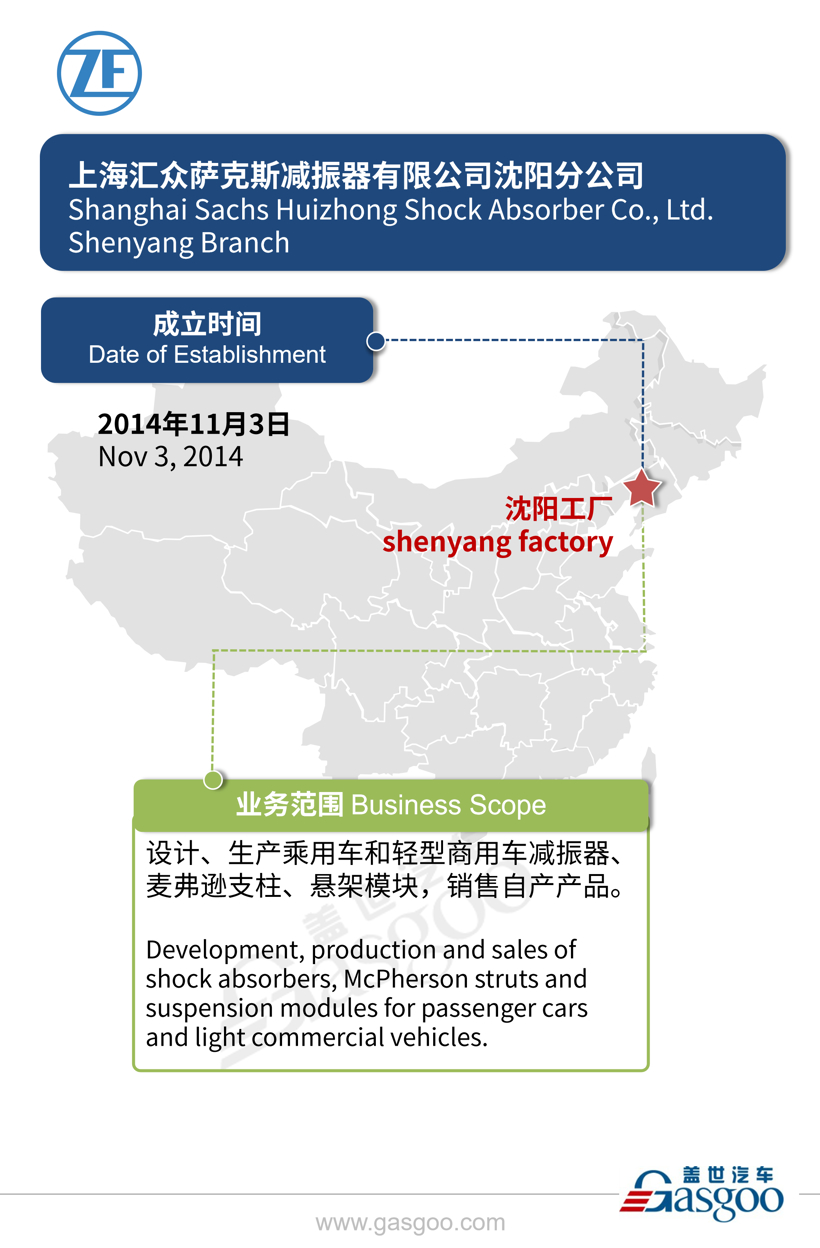 ZF

上海汇众萨克斯减振器有限公司沈阳分公司
Shanghai Sachs Huizhong Shock Absorber Co., Ltd. Shenyang Branch

成立时间
Date of Establishment

2014年11月3日
Nov 3, 2014

沈阳工厂
shenyang factory

业务范围 Business Scope

设计、生产乘用车和轻型商用车减振器、麦弗逊支柱、悬架模块，销售自产产品。

Development, production and sales of shock absorbers, McPherson struts and suspension modules for passenger cars and light commercial vehicles.

盖世汽车
Gasgoo

www.gasgoo.com